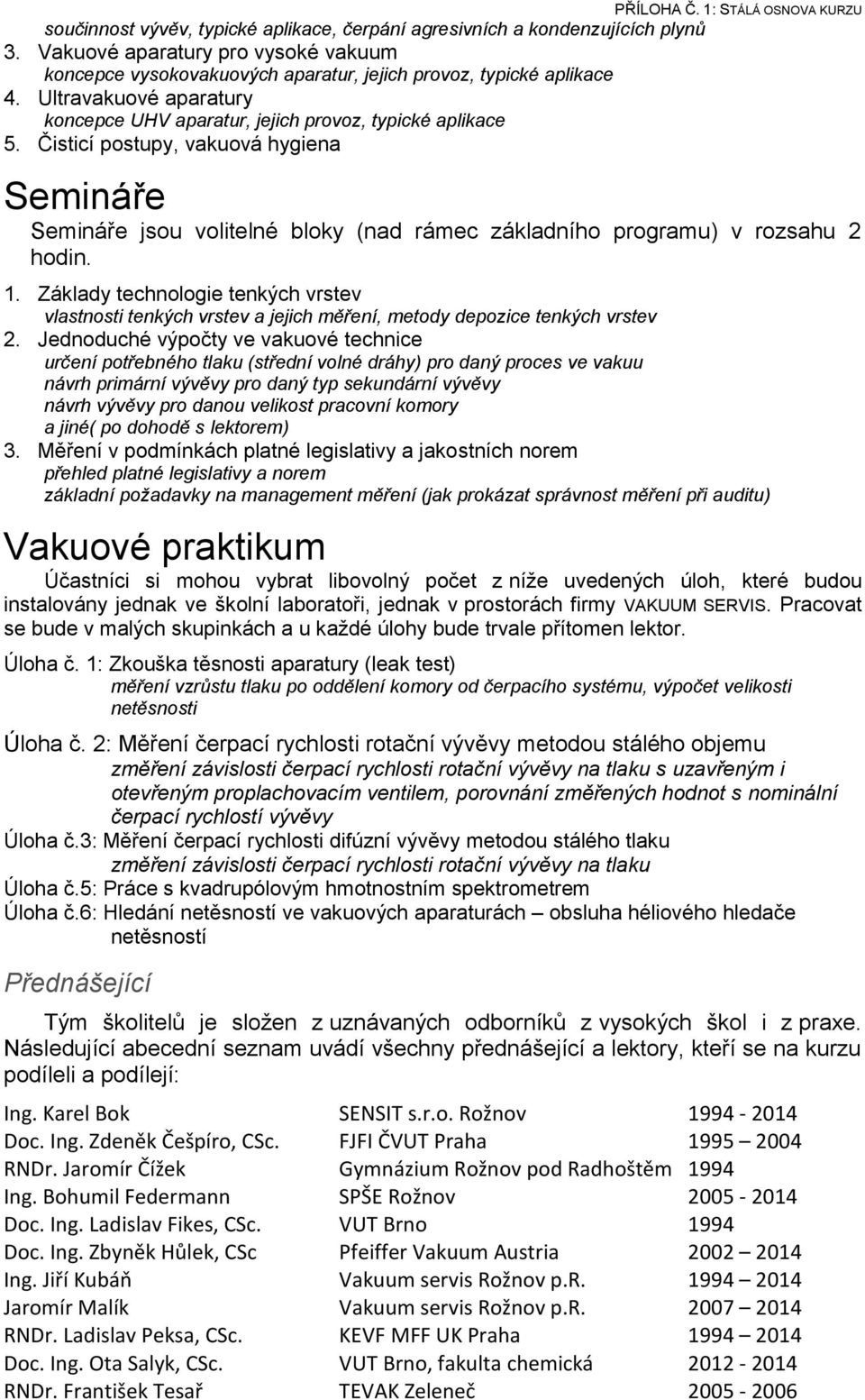 PŘÍLOHA Č. 1: STÁLÁ OSNOVA KURZU

součinnost vývěv, typické aplikace, čerpání agresivních a kondenzujících plynů

3. Vakuové aparatury pro vysoké vakuum
koncepce vysokovakuových aparatur, jejich provoz, typické aplikace
4. Ultravakuové aparatury
koncepce UHV aparatur, jejich provoz, typické aplikace
5. Čisticí postupy, vakuová hygiena

Semináře

Semináře jsou volitelné bloky (nad rámec základního programu) v rozsahu 2 hodin.

1. Základy technologie tenkých vrstev
vlastnosti tenkých vrstev a jejich měření, metody depozice tenkých vrstev
2. Jednoduché výpočty ve vakuové technice
určení potřebného tlaku (střední volné dráhy) pro daný proces ve vakuu
návrh primární vývěvy pro daný typ sekundární vývěvy
návrh vývěvy pro danou velikost pracovní komory
a jiné( po dohodě s lektorem)
3. Měření v podmínkách platné legislativy a jakostních norem
přehled platné legislativy a norem
základní požadavky na management měření (jak prokázat správnost měření při auditu)

Vakuové praktikum

Účastníci si mohou vybrat libovolný počet z níže uvedených úloh, které budou instalovány jednak ve školní laboratoři, jednak v prostorách firmy VAKUUM SERVIS. Pracovat se bude v malých skupinkách a u každé úlohy bude trvale přítomen lektor.

Úloha č. 1: Zkouška těsnosti aparatury (leak test)
měření vzrůstu tlaku po oddělení komory od čerpacího systému, výpočet velikosti netěsnosti

Úloha č. 2: Měření čerpací rychlosti rotační vývěvy metodou stálého objemu
změření závislosti čerpací rychlosti rotační vývěvy na tlaku s uzavřeným i otevřeným proplachovacím ventilem, porovnání změřených hodnot s nominální čerpací rychlostí vývěvy
Úloha č.3: Měření čerpací rychlosti difúzní vývěvy metodou stálého tlaku
změření závislosti čerpací rychlosti rotační vývěvy na tlaku
Úloha č.5: Práce s kvadrupólovým hmotnostním spektrometrem
Úloha č.6: Hledání netěsností ve vakuových aparaturách – obsluha héliového hledače netěsností

Přednášející

Tým školitelů je složen z uznávaných odborníků z vysokých škol i z praxe. Následující abecední seznam uvádí všechny přednášející a lektory, kteří se na kurzu podíleli a podílejí:

| | | |
|---|---|---|
| Ing. Karel Bok | SENSIT s.r.o. Rožnov | 1994 - 2014 |
| Doc. Ing. Zdeněk Češpíro, CSc. | FJFI ČVUT Praha | 1995 – 2004 |
| RNDr. Jaromír Čížek | Gymnázium Rožnov pod Radhoštěm | 1994 |
| Ing. Bohumil Federmann | SPŠE Rožnov | 2005 - 2014 |
| Doc. Ing. Ladislav Fikes, CSc. | VUT Brno | 1994 |
| Doc. Ing. Zbyněk Hůlek, CSc | Pfeiffer Vakuum Austria | 2002 – 2014 |
| Ing. Jiří Kubáň | Vakuum servis Rožnov p.R. | 1994 – 2014 |
| Jaromír Malík | Vakuum servis Rožnov p.R. | 2007 – 2014 |
| RNDr. Ladislav Peksa, CSc. | KEVF MFF UK Praha | 1994 – 2014 |
| Doc. Ing. Ota Salyk, CSc. | VUT Brno, fakulta chemická | 2012 - 2014 |
| RNDr. František Tesař | TEVAK Zeleneč | 2005 - 2006 |